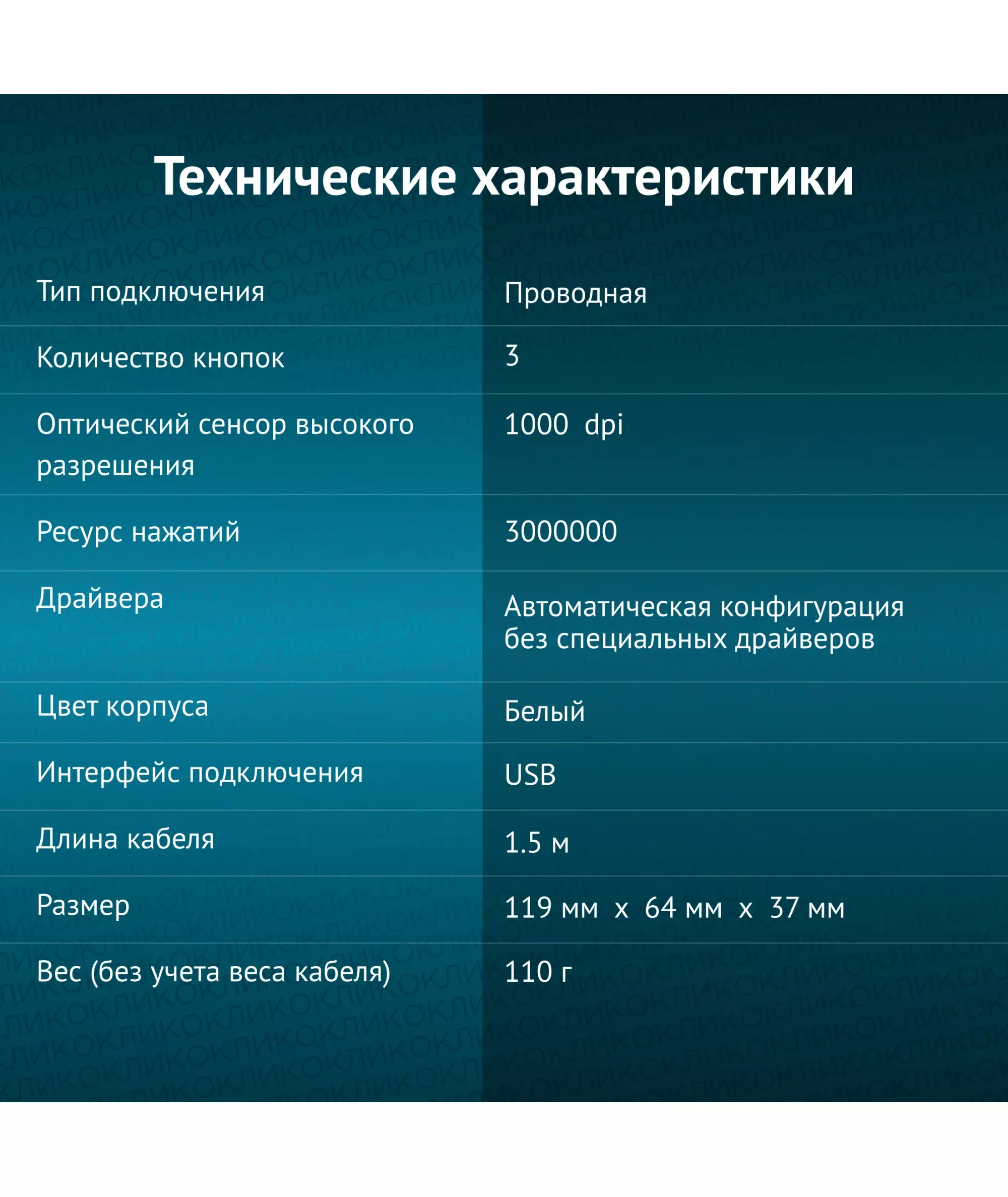 Технические характеристики

| | |
|---|---|
| Тип подключения | Проводная |
| Количество кнопок | 3 |
| Оптический сенсор высокого разрешения | 1000 dpi |
| Ресурс нажатий | 3000000 |
| Драйвера | Автоматическая конфигурация без специальных драйверов |
| Цвет корпуса | Белый |
| Интерфейс подключения | USB |
| Длина кабеля | 1.5 м |
| Размер | 119 мм x 64 мм x 37 мм |
| Вес (без учета веса кабеля) | 110 г |